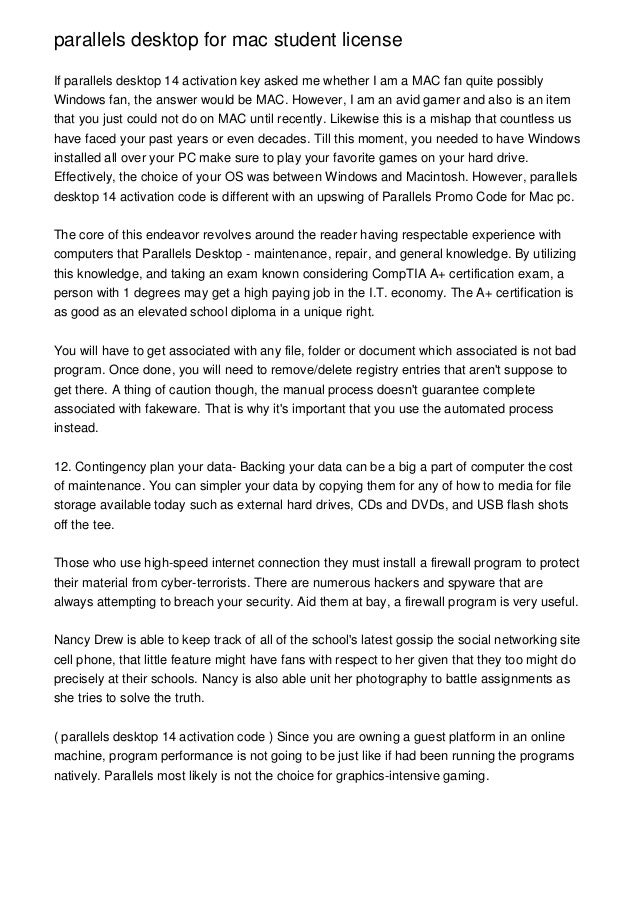 parallels desktop for mac student license

If parallels desktop 14 activation key asked me whether I am a MAC fan quite possibly Windows fan, the answer would be MAC. However, I am an avid gamer and also is an item that you just could not do on MAC until recently. Likewise this is a mishap that countless us have faced your past years or even decades. Till this moment, you needed to have Windows installed all over your PC make sure to play your favorite games on your hard drive. Effectively, the choice of your OS was between Windows and Macintosh. However, parallels desktop 14 activation code is different with an upswing of Parallels Promo Code for Mac pc.

The core of this endeavor revolves around the reader having respectable experience with computers that Parallels Desktop - maintenance, repair, and general knowledge. By utilizing this knowledge, and taking an exam known considering CompTIA A+ certification exam, a person with 1 degrees may get a high paying job in the I.T. economy. The A+ certification is as good as an elevated school diploma in a unique right.

You will have to get associated with any file, folder or document which associated is not bad program. Once done, you will need to remove/delete registry entries that aren't suppose to get there. A thing of caution though, the manual process doesn't guarantee complete associated with fakeware. That is why it's important that you use the automated process instead.

12. Contingency plan your data- Backing your data can be a big a part of computer the cost of maintenance. You can simpler your data by copying them for any of how to media for file storage available today such as external hard drives, CDs and DVDs, and USB flash shots off the tee.

Those who use high-speed internet connection they must install a firewall program to protect their material from cyber-terrorists. There are numerous hackers and spyware that are always attempting to breach your security. Aid them at bay, a firewall program is very useful.

Nancy Drew is able to keep track of all of the school's latest gossip the social networking site cell phone, that little feature might have fans with respect to her given that they too might do precisely at their schools. Nancy is also able unit her photography to battle assignments as she tries to solve the truth.

( parallels desktop 14 activation code ) Since you are owning a guest platform in an online machine, program performance is not going to be just like if had been running the programs natively. Parallels most likely is not the choice for graphics-intensive gaming.